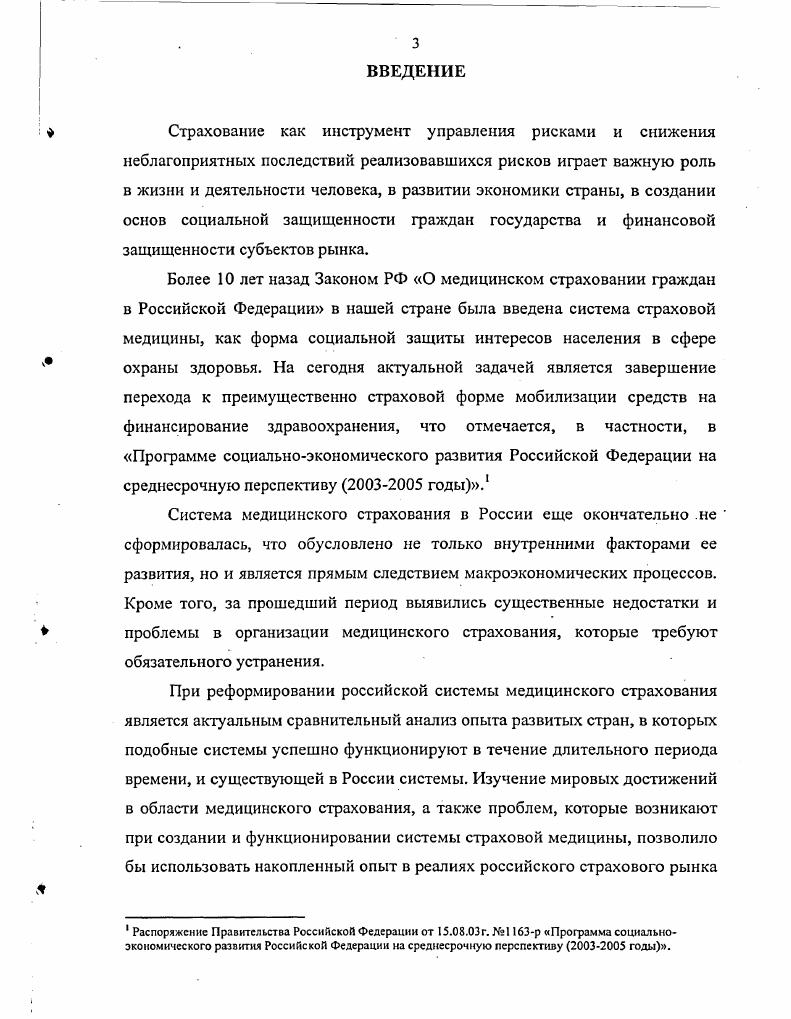 3

ВВЕДЕНИЕ

Страхование как инструмент управления рисками и снижения неблагоприятных последствий реализовавшихся рисков играет важную роль в жизни и деятельности человека, в развитии экономики страны, в создании основ социальной защищенности граждан государства и финансовой защищенности субъектов рынка.

Более 10 лет назад Законом РФ «О медицинском страховании граждан в Российской Федерации» в нашей стране была введена система страховой медицины, как форма социальной защиты интересов населения в сфере охраны здоровья. На сегодня актуальной задачей является завершение перехода к преимущественно страховой форме мобилизации средств на финансирование здравоохранения, что отмечается, в частности, в «Программе социально-экономического развития Российской Федерации на среднесрочную перспективу (2003-2005 годы)».$^1$

Система медицинского страхования в России еще окончательно не сформировалась, что обусловлено не только внутренними факторами ее развития, но и является прямым следствием макроэкономических процессов. Кроме того, за прошедший период выявились существенные недостатки и проблемы в организации медицинского страхования, которые требуют обязательного устранения.

При реформировании российской системы медицинского страхования является актуальным сравнительный анализ опыта развитых стран, в которых подобные системы успешно функционируют в течение длительного периода времени, и существующей в России системы. Изучение мировых достижений в области медицинского страхования, а также проблем, которые возникают при создании и функционировании системы страховой медицины, позволило бы использовать накопленный опыт в реалиях российского страхового рынка

$^1$ Распоряжение Правительства Российской Федерации от 15.08.03г. №1163-р «Программа социально-экономического развития Российской Федерации на среднесрочную перспективу (2003-2005 годы)».